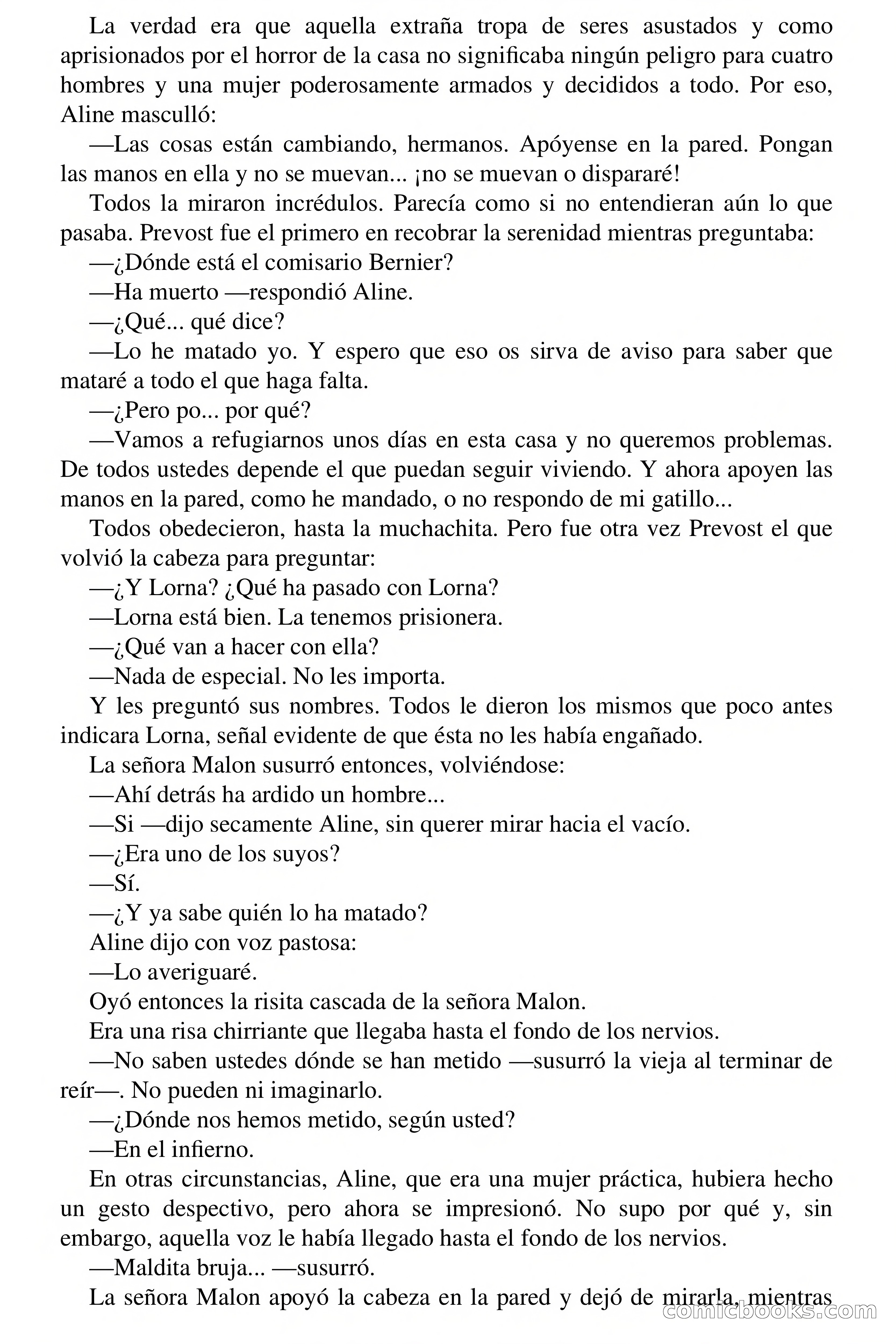 La verdad era que aquella extraña tropa de seres asustados y como aprisionados por el horror de la casa no significaba ningún peligro para cuatro hombres y una mujer poderosamente armados y decididos a todo. Por eso, Aline masculló:

—Las cosas están cambiando, hermanos. Apóyense en la pared. Pongan las manos en ella y no se muevan... ¡no se muevan o dispararé!

Todos la miraron incrédulos. Parecía como si no entendieran aún lo que pasaba. Prevost fue el primero en recobrar la serenidad mientras preguntaba:

—¿Dónde está el comisario Bernier?

—Ha muerto —respondió Aline.

—¿Qué... qué dice?

—Lo he matado yo. Y espero que eso os sirva de aviso para saber que mataré a todo el que haga falta.

—¿Pero po... por qué?

—Vamos a refugiarnos unos días en esta casa y no queremos problemas. De todos ustedes depende el que puedan seguir viviendo. Y ahora apoyen las manos en la pared, como he mandado, o no respondo de mi gatillo...

Todos obedecieron, hasta la muchachita. Pero fue otra vez Prevost el que volvió la cabeza para preguntar:

—¿Y Lorna? ¿Qué ha pasado con Lorna?

—Lorna está bien. La tenemos prisionera.

—¿Qué van a hacer con ella?

—Nada de especial. No les importa.

Y les preguntó sus nombres. Todos le dieron los mismos que poco antes indicara Lorna, señal evidente de que ésta no les había engañado.

La señora Malon susurró entonces, volviéndose:

—Ahí detrás ha ardido un hombre...

—Si —dijo secamente Aline, sin querer mirar hacia el vacío.

—¿Era uno de los suyos?

—Sí.

—¿Y ya sabe quién lo ha matado?

Aline dijo con voz pastosa:

—Lo averiguaré.

Oyó entonces la risita cascada de la señora Malon.

Era una risa chirriante que llegaba hasta el fondo de los nervios.

—No saben ustedes dónde se han metido —susurró la vieja al terminar de reír—. No pueden ni imaginarlo.

—¿Dónde nos hemos metido, según usted?

—En el infierno.

En otras circunstancias, Aline, que era una mujer práctica, hubiera hecho un gesto despectivo, pero ahora se impresionó. No supo por qué y, sin embargo, aquella voz le había llegado hasta el fondo de los nervios.

—Maldita bruja... —susurró.

La señora Malon apoyó la cabeza en la pared y dejó de mirarla, mientras

comicbooks.com